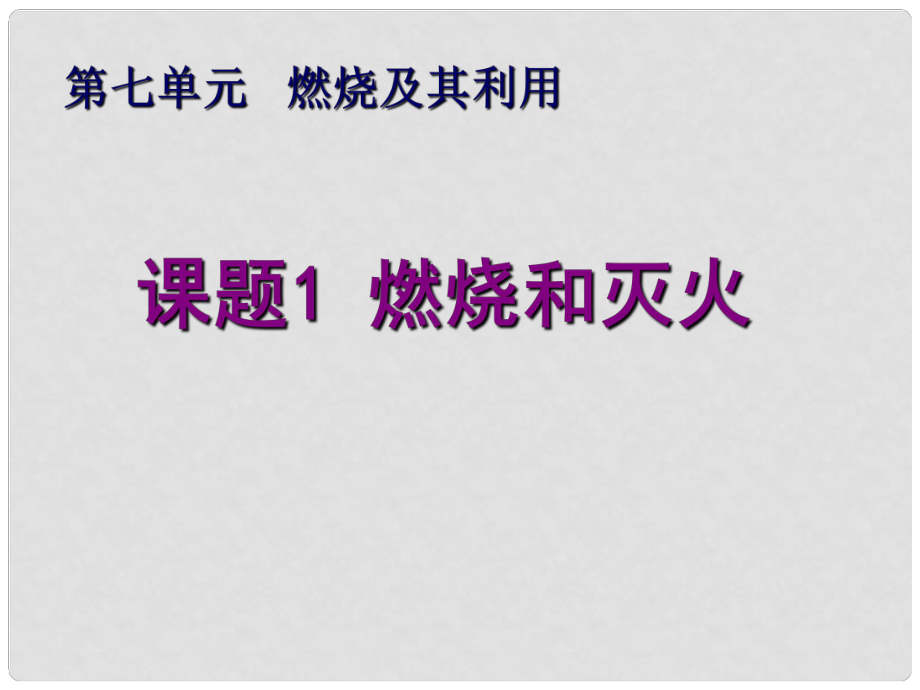 第七单元　燃烧及其利用

课题1　燃烧和灭火